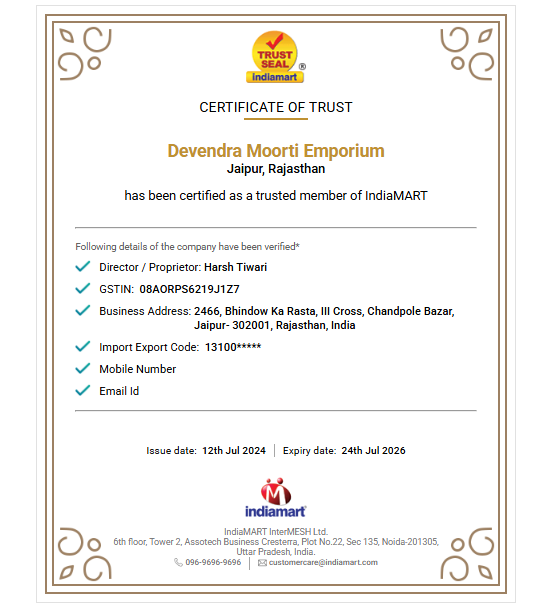 TRUST SEAL ® indiamart

CERTIFICATE OF TRUST

Devendra Moorti Emporium
Jaipur, Rajasthan

has been certified as a trusted member of IndiaMART

Following details of the company have been verified*

Director / Proprietor: Harsh Tiwari

GSTIN: 08AORPS6219J1Z7

Business Address: 2466, Bhindow Ka Rasta, III Cross, Chandpole Bazar, Jaipur- 302001, Rajasthan, India

Import Export Code: 13100*****

Mobile Number

Email Id

Issue date: 12th Jul 2024 | Expiry date: 24th Jul 2026

indiamart

IndiaMART InterMESH Ltd.
6th floor, Tower 2, Assotech Business Cresterra, Plot No.22, Sec 135, Noida-201305, Uttar Pradesh, India.
096-9696-9696 | customercare@indiamart.com